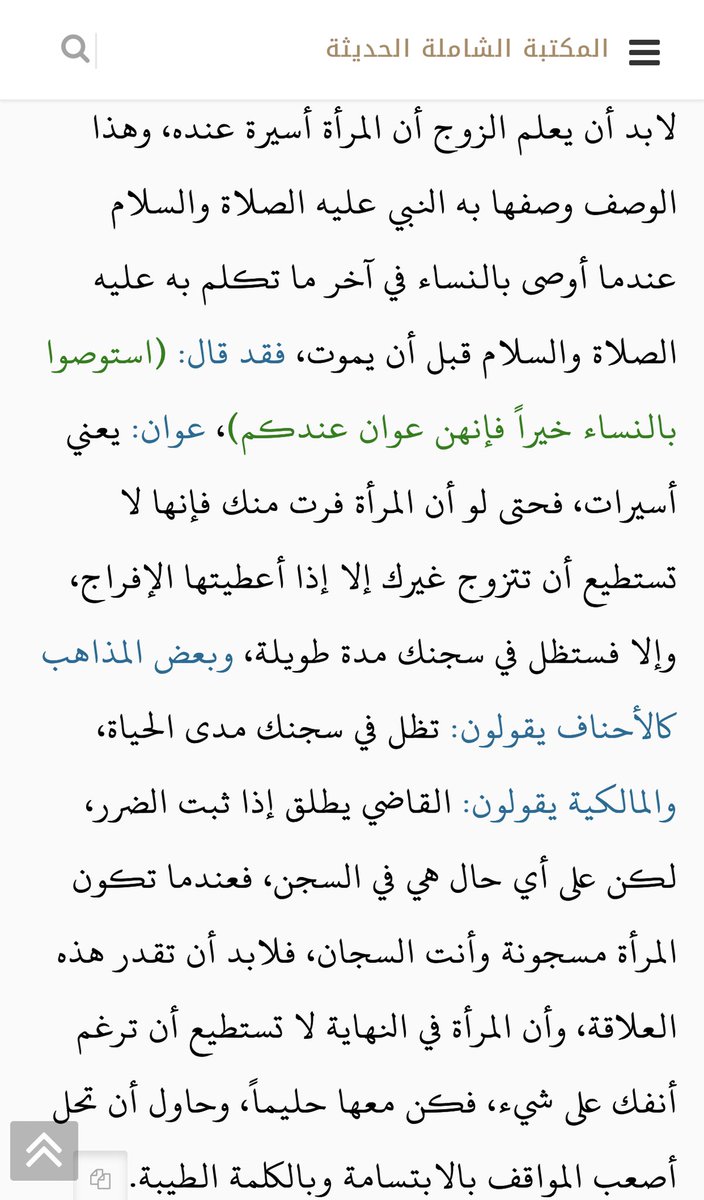 المكتبة الشاملة الحديثة

لابد أن يعلم الزوج أن المرأة أسيرة عنده، وهذا الوصف وصفها به النبي عليه الصلاة والسلام عندما أوصى بالنساء في آخر ما تكلم به عليه الصلاة والسلام قبل أن يموت، فقد قال: (استوصوا بالنساء خيراً فإنهن عوان عندكم)، عوان: يعني أسيرات، فحتى لو أن المرأة فرت منك فإنها لا تستطيع أن تتزوج غيرك إلا إذا أعطيتها الإفراج، وإلا فستظل في سجنك مدة طويلة، وبعض المذاهب كالأحناف يقولون: تظل في سجنك مدى الحياة، والمالكية يقولون: القاضي يطلق إذا ثبت الضرر، لكن على أي حال هي في السجن، فعندما تكون المرأة مسجونة وأنت السجان، فلابد أن تقدر هذه العلاقة، وأن المرأة في النهاية لا تستطيع أن ترغم أنفك على شيء، فكن معها حليماً، وحاول أن تحل أصعب المواقف بالابتسامة وبالكلمة الطيبة.